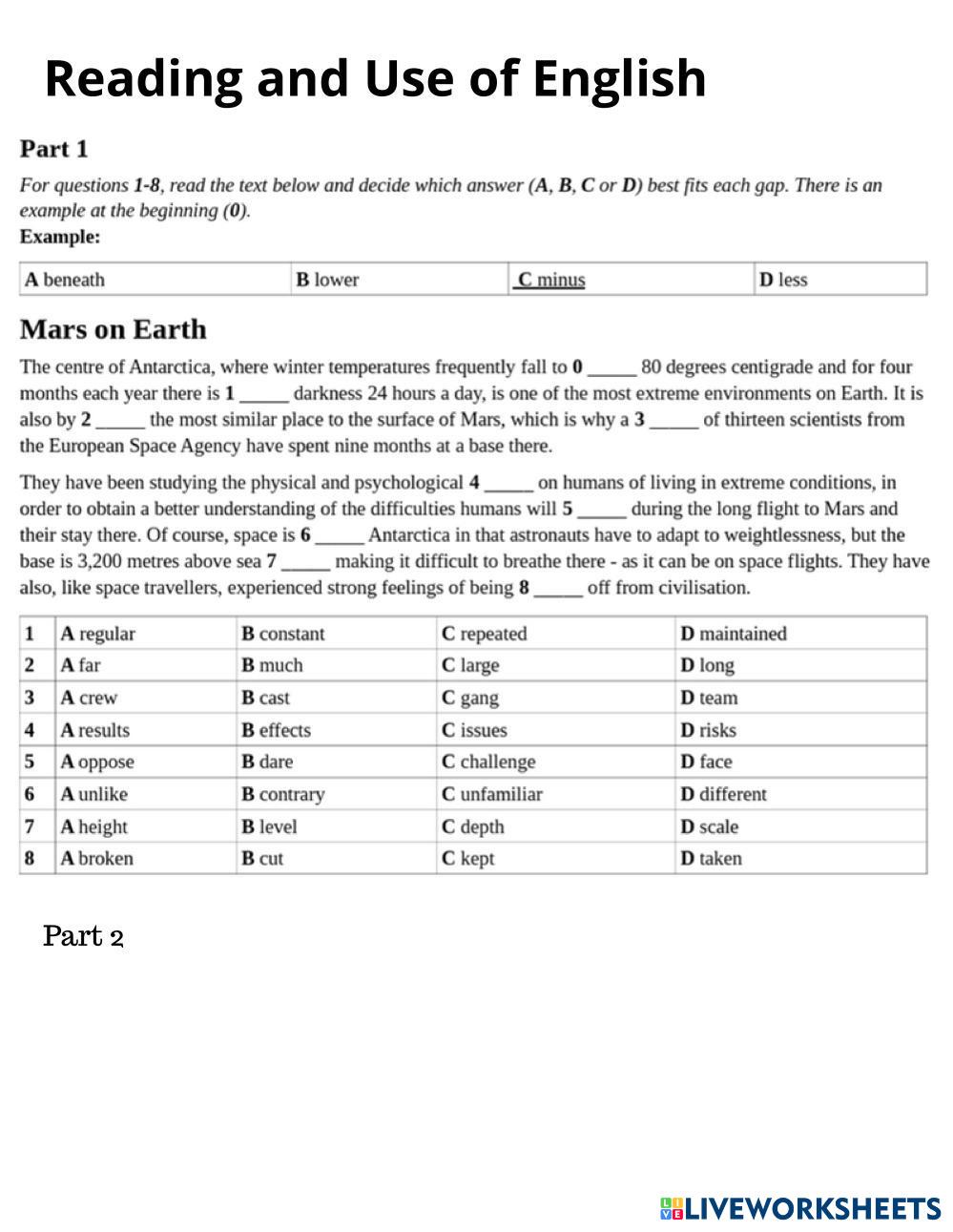 Reading and Use of English

Part 1

For questions 1-8, read the text below and decide which answer (A, B, C or D) best fits each gap. There is an example at the beginning (0).
Example:

| A beneath | B lower | C minus | D less |
|---|---|---|---|

Mars on Earth

The centre of Antarctica, where winter temperatures frequently fall to 0 _____ 80 degrees centigrade and for four months each year there is 1 _____ darkness 24 hours a day, is one of the most extreme environments on Earth. It is also by 2 _____ the most similar place to the surface of Mars, which is why a 3 _____ of thirteen scientists from the European Space Agency have spent nine months at a base there.

They have been studying the physical and psychological 4 _____ on humans of living in extreme conditions, in order to obtain a better understanding of the difficulties humans will 5 _____ during the long flight to Mars and their stay there. Of course, space is 6 _____ Antarctica in that astronauts have to adapt to weightlessness, but the base is 3,200 metres above sea 7 _____ making it difficult to breathe there - as it can be on space flights. They have also, like space travellers, experienced strong feelings of being 8 _____ off from civilisation.

| 1 | A regular | B constant | C repeated | D maintained |
|---|---|---|---|---|
| 2 | A far | B much | C large | D long |
| 3 | A crew | B cast | C gang | D team |
| 4 | A results | B effects | C issues | D risks |
| 5 | A oppose | B dare | C challenge | D face |
| 6 | A unlike | B contrary | C unfamiliar | D different |
| 7 | A height | B level | C depth | D scale |
| 8 | A broken | B cut | C kept | D taken |

Part 2

LIVEWORKSHEETS